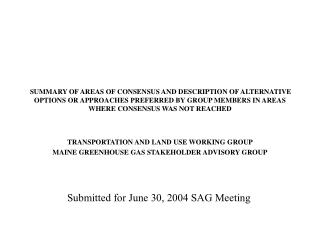 SUMMARY OF AREAS OF CONSENSUS AND DESCRIPTION OF ALTERNATIVE OPTIONS OR APPROACHES PREFERRED BY GROUP MEMBERS IN AREAS WHERE CONSENSUS WAS NOT REACHED

TRANSPORTATION AND LAND USE WORKING GROUP
MAINE GREENHOUSE GAS STAKEHOLDER ADVISORY GROUP

Submitted for June 30, 2004 SAG Meeting